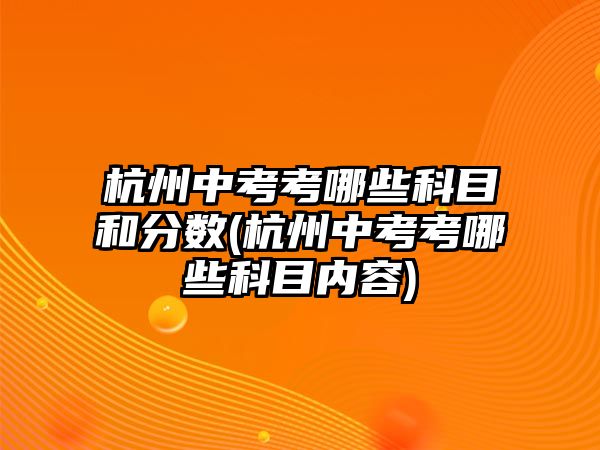 杭州中考考哪些科目和分数(杭州中考考哪些科目内容)